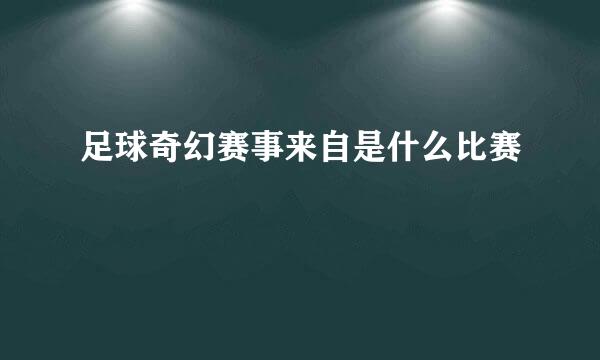 足球奇幻赛事来自是什么比赛